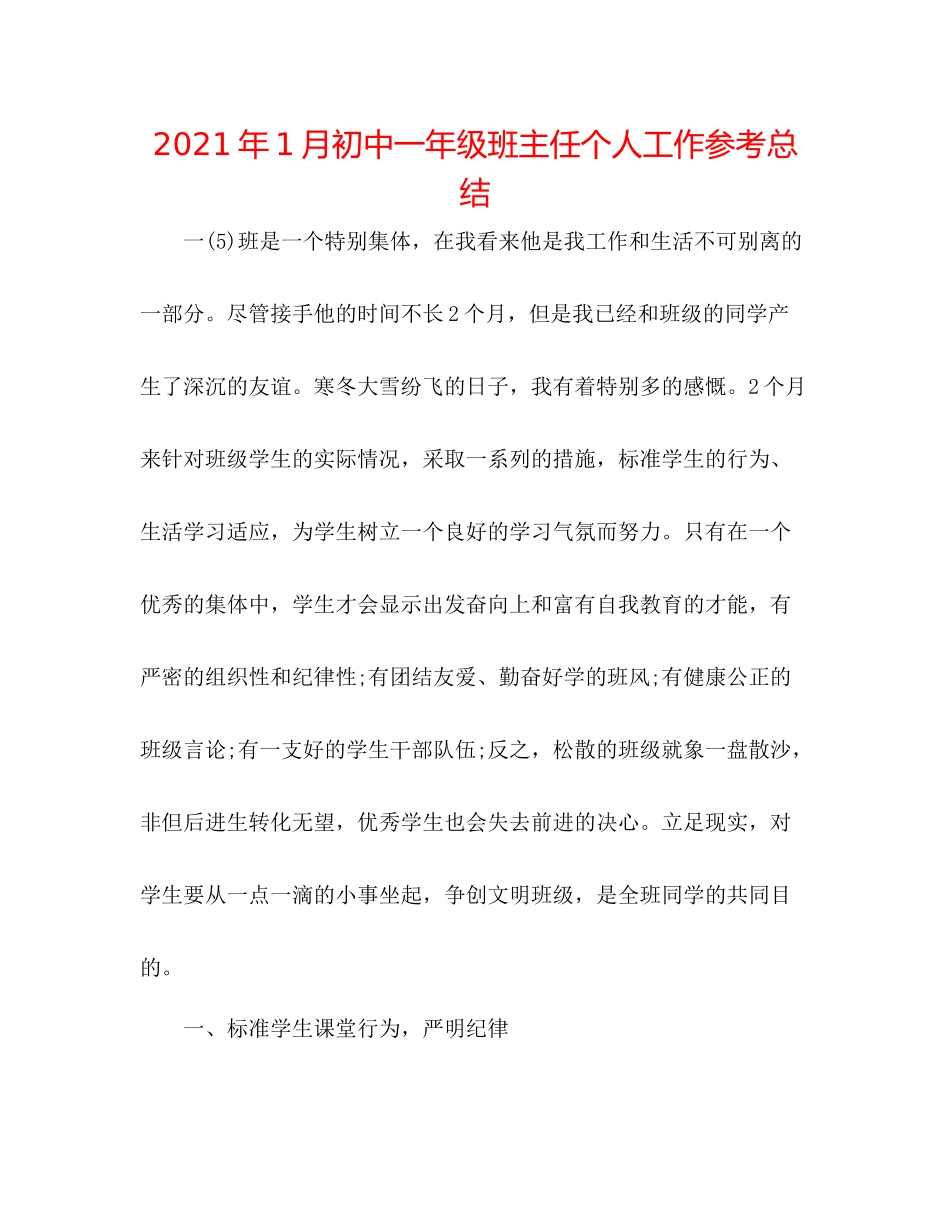 2021年1月初中一年级班主任个人工作参考总结

一(5)班是一个特别集体，在我看来他是我工作和生活不可别离的一部分。尽管接手他的时间不长2个月，但是我已经和班级的同学产生了深沉的友谊。寒冬大雪纷飞的日子，我有着特别多的感慨。2个月来针对班级学生的实际情况，采取一系列的措施，标准学生的行为、生活学习适应，为学生树立一个良好的学习气氛而努力。只有在一个优秀的集体中，学生才会显示出发奋向上和富有自我教育的才能，有严密的组织性和纪律性;有团结友爱、勤奋好学的班风;有健康公正的班级言论;有一支好的学生干部队伍;反之，松散的班级就象一盘散沙，非但后进生转化无望，优秀学生也会失去前进的决心。立足现实，对学生要从一点一滴的小事坐起，争创文明班级，是全班同学的共同目的。

一、标准学生课堂行为，严明纪律